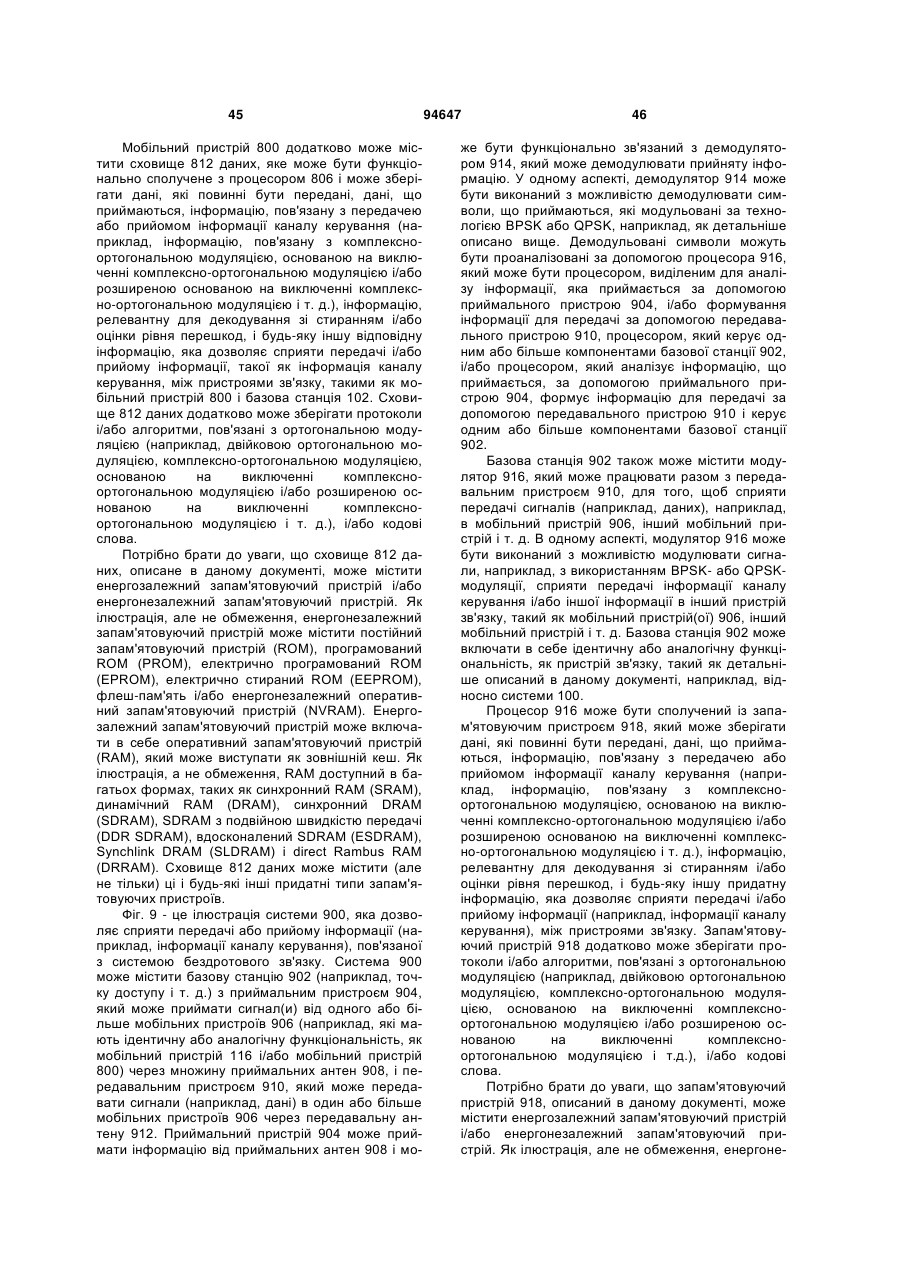 45 94647 46

Мобільний пристрій 800 додатково може містити сховище 812 даних, яке може бути функціонально сполучене з процесором 806 і може зберігати дані, які повинні бути передані, дані, що приймаються, інформацію, пов'язану з передачею або прийомом інформації каналу керування (наприклад, інформацію, пов'язану з комплексно-ортогональною модуляцією, основаною на виключенні комплексно-ортогональною модуляцією і/або розширеною основаною на виключенні комплексно-ортогональною модуляцією і т. д.), інформацію, релевантну для декодування зі стиранням і/або оцінки рівня перешкод, і будь-яку іншу відповідну інформацію, яка дозволяє сприяти передачі і/або прийому інформації, такої як інформація каналу керування, між пристроями зв'язку, такими як мобільний пристрій 800 і базова станція 102. Сховище 812 даних додатково може зберігати протоколи і/або алгоритми, пов'язані з ортогональною модуляцією (наприклад, двійковою ортогональною модуляцією, комплексно-ортогональною модуляцією, основаною на виключенні комплексно-ортогональною модуляцією і/або розширеною основаною на виключенні комплексно-ортогональною модуляцією і т. д.), і/або кодові слова.

Потрібно брати до уваги, що сховище 812 даних, описане в даному документі, може містити енергозалежний запам'ятовуючий пристрій і/або енергонезалежний запам'ятовуючий пристрій. Як ілюстрація, але не обмеження, енергонезалежний запам'ятовуючий пристрій може містити постійний запам'ятовуючий пристрій (ROM), програмований ROM (PROM), електрично програмований ROM (EPROM), електрично стираний ROM (EEPROM), флеш-пам'ять і/або енергонезалежний оперативний запам'ятовуючий пристрій (NVRAM). Енергозалежний запам'ятовуючий пристрій може включати в себе оперативний запам'ятовуючий пристрій (RAM), який може виступати як зовнішній кеш. Як ілюстрація, а не обмеження, RAM доступний в багатьох формах, таких як синхронний RAM (SRAM), динамічний RAM (DRAM), синхронний DRAM (SDRAM), SDRAM з подвійною швидкістю передачі (DDR SDRAM), вдосконалений SDRAM (ESDRAM), Synchlink DRAM (SLDRAM) і direct Rambus RAM (DRRAM). Сховище 812 даних може містити (але не тільки) ці і будь-які інші придатні типи запам'ятовуючих пристроїв.

Фіг. 9 - це ілюстрація системи 900, яка дозволяє сприяти передачі або прийому інформації (наприклад, інформації каналу керування), пов'язаної з системою бездротового зв'язку. Система 900 може містити базову станцію 902 (наприклад, точку доступу і т. д.) з приймальним пристроєм 904, який може приймати сигнал(и) від одного або більше мобільних пристроїв 906 (наприклад, які мають ідентичну або аналогічну функціональність, як мобільний пристрій 116 і/або мобільний пристрій 800) через множину приймальних антен 908, і передавальним пристроєм 910, який може передавати сигнали (наприклад, дані) в один або більше мобільних пристроїв 906 через передавальну антену 912. Приймальний пристрій 904 може приймати інформацію від приймальних антен 908 і може бути функціонально зв'язаний з демодулятором 914, який може демодулювати прийняту інформацію. У одному аспекті, демодулятор 914 може бути виконаний з можливістю демодулювати символи, що приймаються, які модульовані за технологією BPSK або QPSK, наприклад, як детальніше описано вище. Демодульовані символи можуть бути проаналізовані за допомогою процесора 916, який може бути процесором, виділеним для аналізу інформації, яка приймається за допомогою приймального пристрою 904, і/або формування інформації для передачі за допомогою передавального пристрою 910, процесором, який керує одним або більше компонентами базової станції 902, і/або процесором, який аналізує інформацію, що приймається, за допомогою приймального пристрою 904, формує інформацію для передачі за допомогою передавального пристрою 910 і керує одним або більше компонентами базової станції 902.

Базова станція 902 також може містити модулятор 916, який може працювати разом з передавальним пристроєм 910, для того, щоб сприяти передачі сигналів (наприклад, даних), наприклад, в мобільний пристрій 906, інший мобільний пристрій і т. д. В одному аспекті, модулятор 916 може бути виконаний з можливістю модулювати сигнали, наприклад, з використанням BPSK- або QPSK-модуляції, сприяти передачі інформації каналу керування і/або іншої інформації в інший пристрій зв'язку, такий як мобільний пристрій(ої) 906, інший мобільний пристрій і т. д. Базова станція 902 може включати в себе ідентичну або аналогічну функціональність, як пристрій зв'язку, такий як детальніше описаний в даному документі, наприклад, відносно системи 100.

Процесор 916 може бути сполучений із запам'ятовуючим пристроєм 918, який може зберігати дані, які повинні бути передані, дані, що приймаються, інформацію, пов'язану з передачею або прийомом інформації каналу керування (наприклад, інформацію, пов'язану з комплексно-ортогональною модуляцією, основаною на виключенні комплексно-ортогональною модуляцією і/або розширеною основаною на виключенні комплексно-ортогональною модуляцією і т. д.), інформацію, релевантну для декодування зі стиранням і/або оцінки рівня перешкод, і будь-яку іншу придатну інформацію, яка дозволяє сприяти передачі і/або прийому інформації (наприклад, інформації каналу керування), між пристроями зв'язку. Запам'ятовуючий пристрій 918 додатково може зберігати протоколи і/або алгоритми, пов'язані з ортогональною модуляцією (наприклад, двійковою ортогональною модуляцією, комплексно-ортогональною модуляцією, основаною на виключенні комплексно-ортогональною модуляцією і/або розширеною основаною на виключенні комплексно-ортогональною модуляцією і т.д.), і/або кодові слова.

Потрібно брати до уваги, що запам'ятовуючий пристрій 918, описаний в даному документі, може містити енергозалежний запам'ятовуючий пристрій і/або енергонезалежний запам'ятовуючий пристрій. Як ілюстрація, але не обмеження, енергоне-